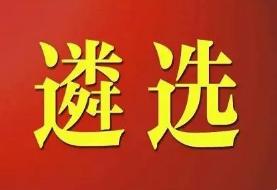 遴选